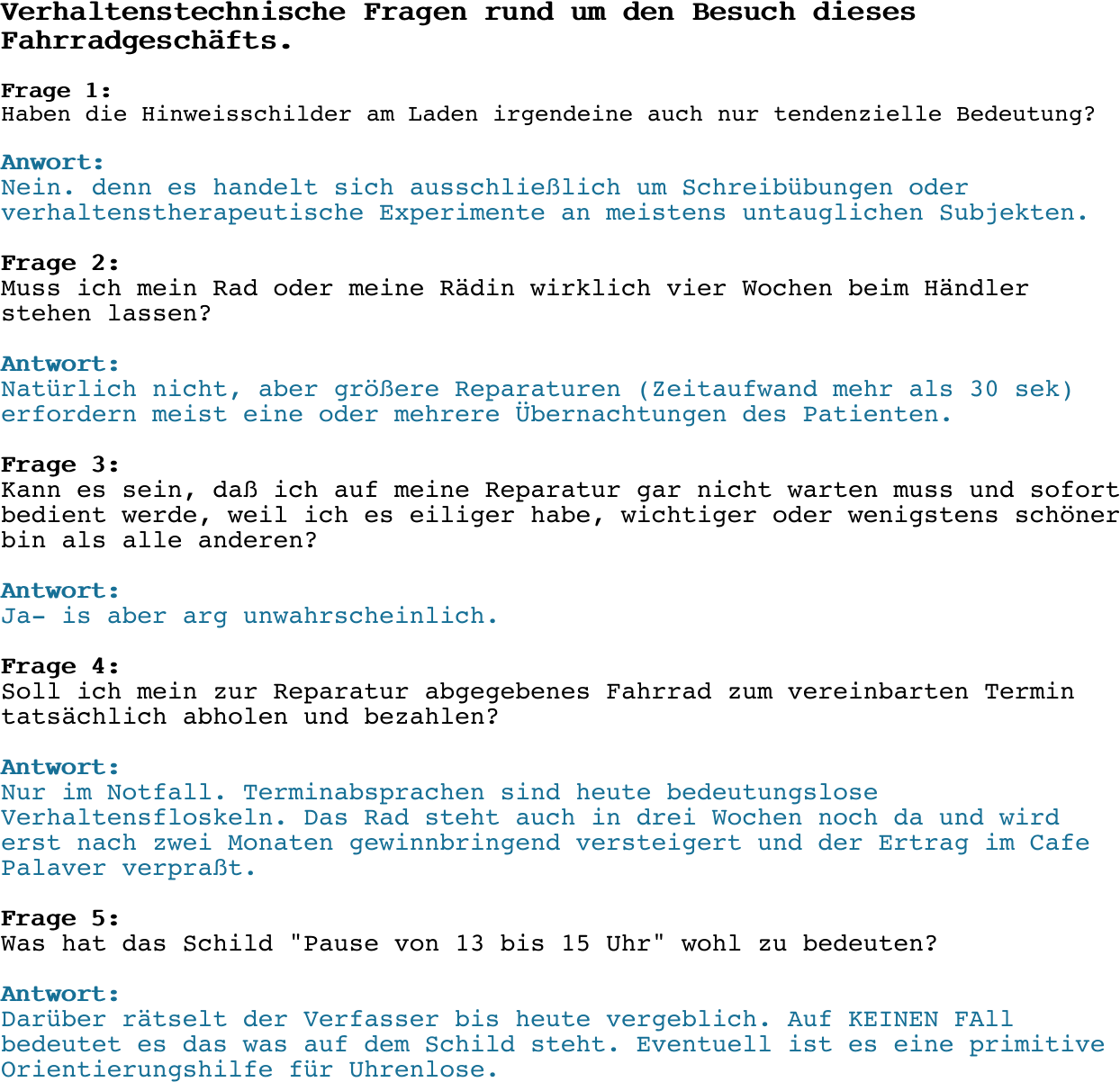 Verhaltenstechnische Fragen rund um den Besuch dieses Fahrradgeschäfts.

Frage 1:
Haben die Hinweisschilder am Laden irgendeine auch nur tendenzielle Bedeutung?

Anwort:
Nein. denn es handelt sich ausschließlich um Schreibübungen oder verhaltenstherapeutische Experimente an meistens untauglichen Subjekten.

Frage 2:
Muss ich mein Rad oder meine Rädin wirklich vier Wochen beim Händler stehen lassen?

Antwort:
Natürlich nicht, aber größere Reparaturen (Zeitaufwand mehr als 30 sek) erfordern meist eine oder mehrere Übernachtungen des Patienten.

Frage 3:
Kann es sein, daß ich auf meine Reparatur gar nicht warten muss und sofort bedient werde, weil ich es eiliger habe, wichtiger oder wenigstens schöner bin als alle anderen?

Antwort:
Ja- is aber arg unwahrscheinlich.

Frage 4:
Soll ich mein zur Reparatur abgegebenes Fahrrad zum vereinbarten Termin tatsächlich abholen und bezahlen?

Antwort:
Nur im Notfall. Terminabsprachen sind heute bedeutungslose Verhaltensfloskeln. Das Rad steht auch in drei Wochen noch da und wird erst nach zwei Monaten gewinnbringend versteigert und der Ertrag im Cafe Palaver verpraßt.

Frage 5:
Was hat das Schild "Pause von 13 bis 15 Uhr" wohl zu bedeuten?

Antwort:
Darüber rätselt der Verfasser bis heute vergeblich. Auf KEINEN FAll bedeutet es das was auf dem Schild steht. Eventuell ist es eine primitive Orientierungshilfe für Uhrenlose.